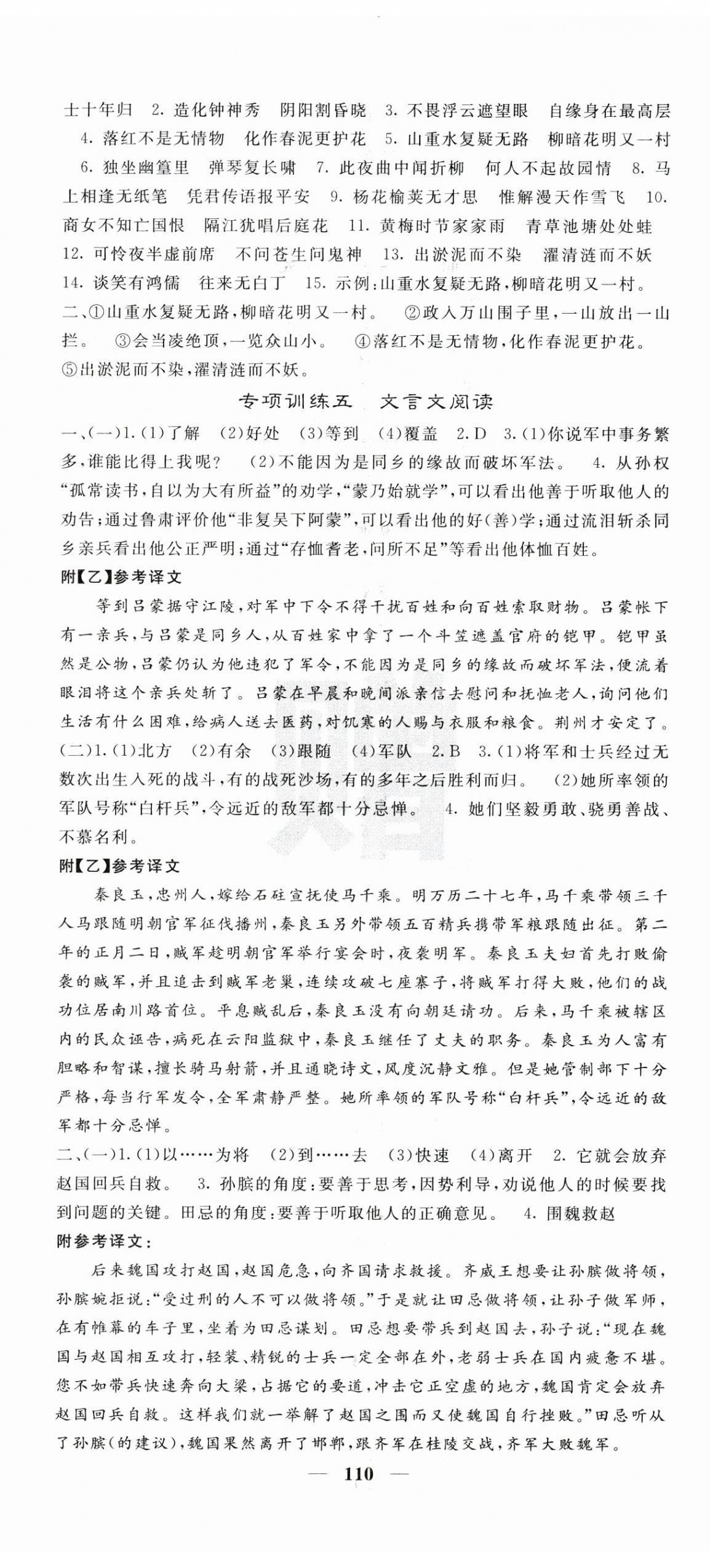 士十年归　2. 造化钟神秀　阴阳割昏晓　3. 不畏浮云遮望眼　自缘身在最高层　4. 落红不是无情物　化作春泥更护花　5. 山重水复疑无路　柳暗花明又一村　6. 独坐幽篁里　弹琴复长啸　7. 此夜曲中闻折柳　何人不起故园情　8. 马上相逢无纸笔　凭君传语报平安　9. 杨花榆荚无才思　惟解漫天作雪飞　10. 商女不知亡国恨　隔江犹唱后庭花　11. 黄梅时节家家雨　青草池塘处处蛙　12. 可怜夜半虚前席　不问苍生问鬼神　13. 出淤泥而不染　濯清涟而不妖　14. 谈笑有鸿儒　往来无白丁　15. 示例：山重水复疑无路，柳暗花明又一村。

二、①山重水复疑无路，柳暗花明又一村。　②政入万山围子里，一山放出一山拦。　③会当凌绝顶，一览众山小。　④落红不是无情物，化作春泥更护花。　⑤出淤泥而不染，濯清涟而不妖。

专项训练五　文言文阅读

一、(一)1.(1)了解　(2)好处　(3)等到　(4)覆盖　2.D　3.(1)你说军中事务繁多，谁能比得上我呢？　(2)不能因为是同乡的缘故而破坏军法。　4. 从孙权"孤常读书，自以为大有所益"的劝学，"蒙乃始就学"，可以看出他善于听取他人的劝告；通过鲁肃评价他"非复吴下阿蒙"，可以看出他的好(善)学；通过流泪斩杀同乡亲兵看出他公正严明；通过"存恤耆老，问所不足"等看出他体恤百姓。

附【乙】参考译文

等到吕蒙据守江陵，对军中下令不得干扰百姓和向百姓索取财物。吕蒙帐下有一亲兵，与吕蒙是同乡人，从百姓家中拿了一个斗笠遮盖官府的铠甲。铠甲虽然是公物，吕蒙仍认为他违犯了军令，不能因为是同乡的缘故而破坏军法，便流着眼泪将这个亲兵处斩了。吕蒙在早晨和晚间派亲信去慰问和抚恤老人，询问他们生活有什么困难，给病人送去医药，对饥寒的人赐与衣服和粮食。荆州才安定了。

(二)1.(1)北方　(2)有余　(3)跟随　(4)军队　2.B　3.(1)将军和士兵经过无数次出生入死的战斗，有的战死沙场，有的多年之后胜利而归。　(2)她所率领的军队号称"白杆兵"，令远近的敌军都十分忌惮。　4. 她们坚毅勇敢、骁勇善战、不慕名利。

附【乙】参考译文

秦良玉，忠州人，嫁给石砫宣抚使马千乘。明万历二十七年，马千乘带领三千人马跟随明朝官军征伐播州，秦良玉另外带领五百精兵携带军粮跟随出征。第二年的正月二日，贼军趁明朝官军举行宴会时，夜袭明军。秦良玉夫妇首先打败偷袭的贼军，并且追击到贼军老巢，连续攻破七座寨子，将贼军打得大败，他们的战功位居南川路首位。平息贼乱后，秦良玉没有向朝廷请功。后来，马千乘被辖区内的民众诬告，病死在云阳监狱中，秦良玉继任了丈夫的职务。秦良玉为人富有胆略和智谋，擅长骑马射箭，并且通晓诗文，风度沉静文雅。但是她管制部下十分严格，每当行军发令，全军肃静严整。她所率领的军队号称"白杆兵"，令远近的敌军都十分忌惮。

二、(一)1.(1)以……为将　(2)到……去　(3)快速　(4)离开　2. 它就会放弃赵国回兵自救。　3. 孙膑的角度：要善于思考，因势利导，劝说他人的时候要找到问题的关键。田忌的角度：要善于听取他人的正确意见。　4. 围魏救赵

附参考译文：

后来魏国攻打赵国，赵国危急，向齐国请求救援。齐威王想要让孙膑做将领，孙膑婉拒说："受过刑的人不可以做将领。"于是就让田忌做将领，让孙子做军师，在有帷幕的车子里，坐着为田忌谋划。田忌想要带兵到赵国去，孙子说："现在魏国与赵国相互攻打，轻装、精锐的士兵一定全部在外，老弱士兵在国内疲惫不堪。您不如带兵快速奔向大梁，占据它的要道，冲击它正空虚的地方，魏国肯定会放弃赵国回兵自救。这样我们就一举解了赵国之围而又使魏国自行挫败。"田忌听从了孙膑(的建议)，魏国果然离开了邯郸，跟齐军在桂陵交战，齐军大败魏军。

— 110 —